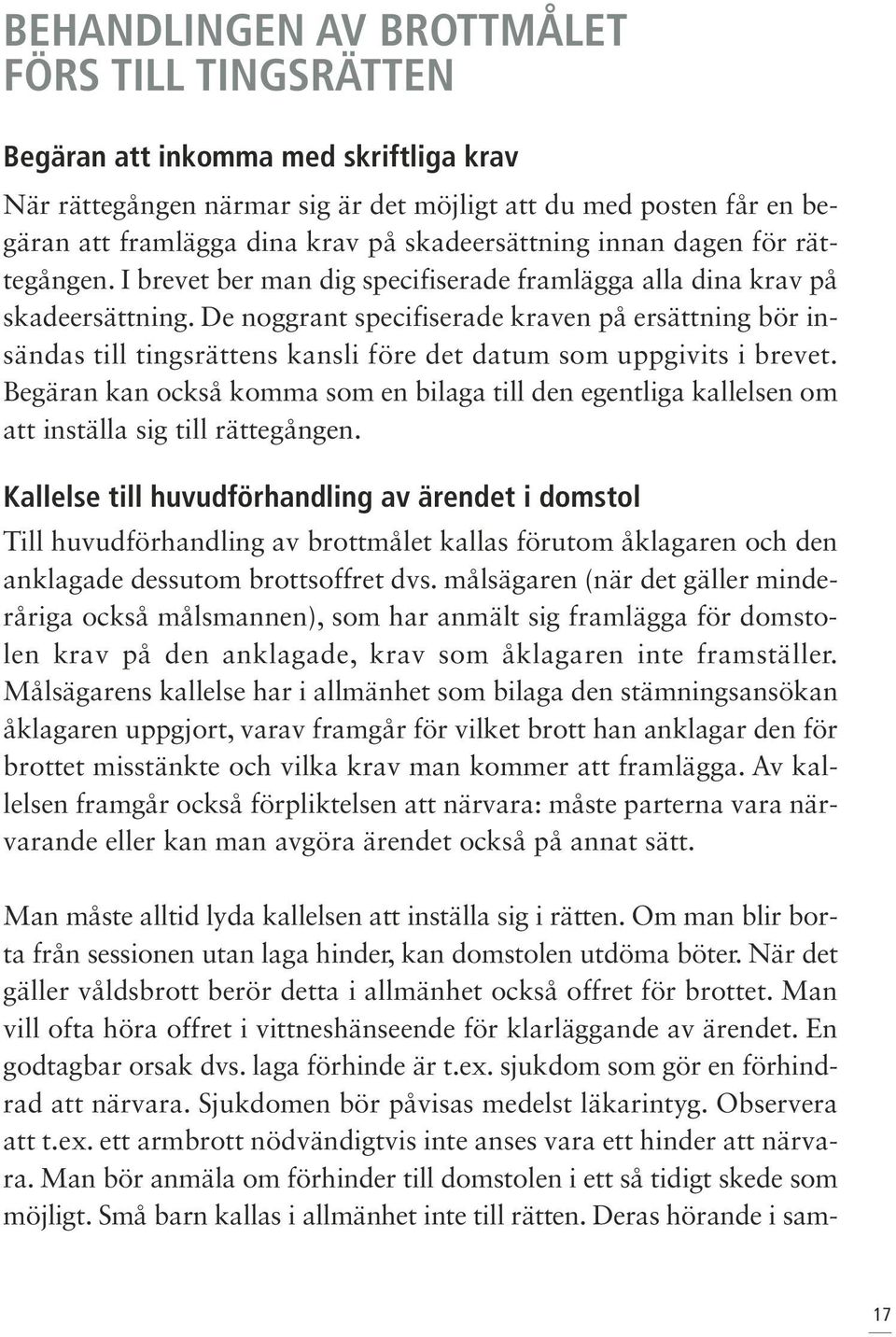 BEHANDLINGEN AV BROTTMÅLET FÖRS TILL TINGSRÄTTEN

Begäran att inkomma med skriftliga krav

När rättegången närmar sig är det möjligt att du med posten får en begäran att framlägga dina krav på skadeersättning innan dagen för rättegången. I brevet ber man dig specifiserade framlägga alla dina krav på skadeersättning. De noggrant specifiserade kraven på ersättning bör insändas till tingsrättens kansli före det datum som uppgivits i brevet. Begäran kan också komma som en bilaga till den egentliga kallelsen om att inställa sig till rättegången.

Kallelse till huvudförhandling av ärendet i domstol

Till huvudförhandling av brottmålet kallas förutom åklagaren och den anklagade dessutom brottsoffret dvs. målsägaren (när det gäller minderåriga också målsmannen), som har anmält sig framlägga för domstolen krav på den anklagade, krav som åklagaren inte framställer. Målsägarens kallelse har i allmänhet som bilaga den stämningsansökan åklagaren uppgjort, varav framgår för vilket brott han anklagar den för brottet misstänkte och vilka krav man kommer att framlägga. Av kallelsen framgår också förpliktelsen att närvara: måste parterna vara närvarande eller kan man avgöra ärendet också på annat sätt.

Man måste alltid lyda kallelsen att inställa sig i rätten. Om man blir borta från sessionen utan laga hinder, kan domstolen utdöma böter. När det gäller våldsbrott berör detta i allmänhet också offret för brottet. Man vill ofta höra offret i vittneshänseende för klarläggande av ärendet. En godtagbar orsak dvs. laga förhinde är t.ex. sjukdom som gör en förhindrad att närvara. Sjukdomen bör påvisas medelst läkarintyg. Observera att t.ex. ett armbrott nödvändigtvis inte anses vara ett hinder att närvara. Man bör anmäla om förhinder till domstolen i ett så tidigt skede som möjligt. Små barn kallas i allmänhet inte till rätten. Deras hörande i sam-

17